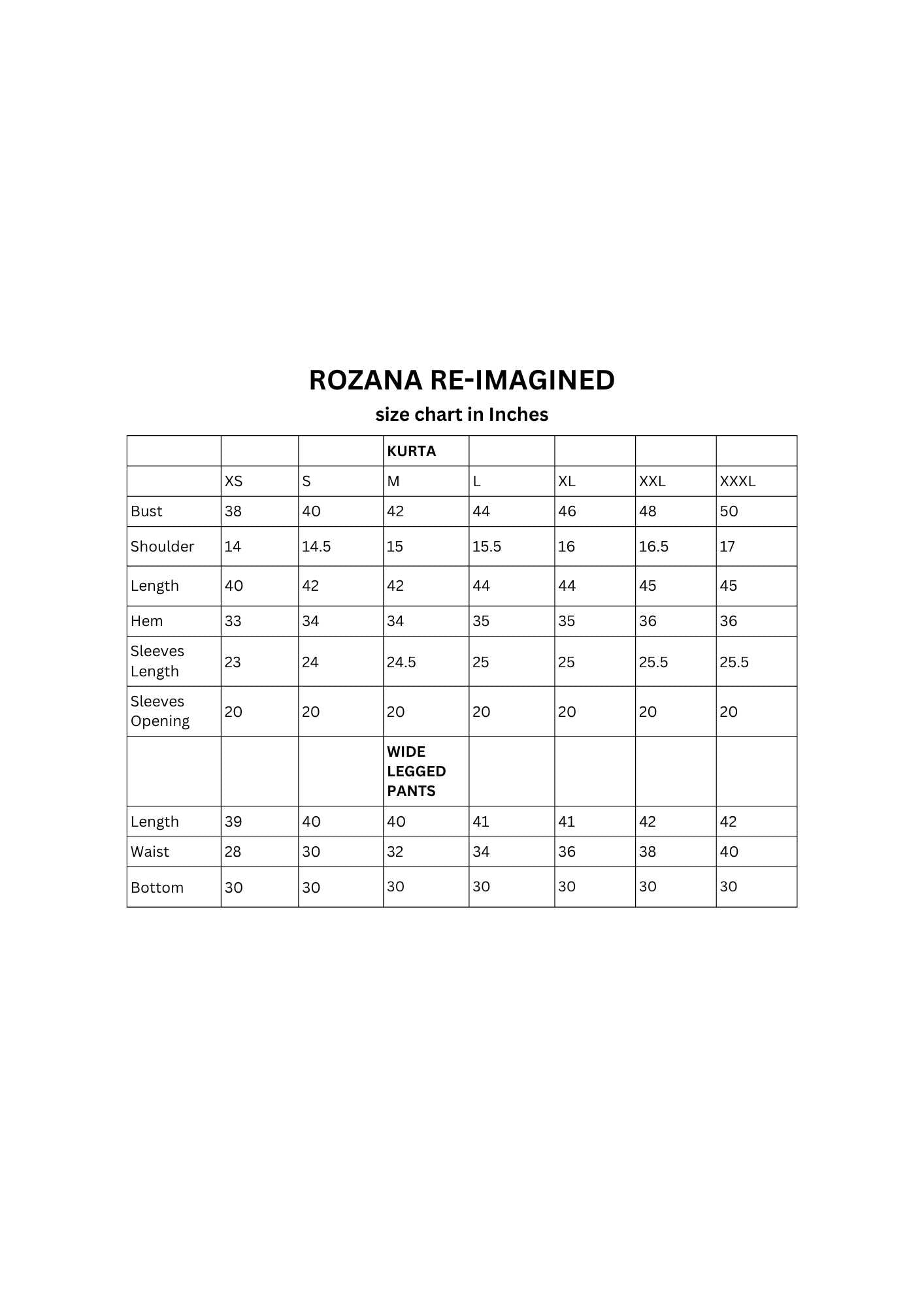 ROZANA RE-IMAGINED

size chart in Inches

| | | | KURTA | | | | |
|---|---|---|---|---|---|---|---|
| | XS | S | M | L | XL | XXL | XXXL |
| Bust | 38 | 40 | 42 | 44 | 46 | 48 | 50 |
| Shoulder | 14 | 14.5 | 15 | 15.5 | 16 | 16.5 | 17 |
| Length | 40 | 42 | 42 | 44 | 44 | 45 | 45 |
| Hem | 33 | 34 | 34 | 35 | 35 | 36 | 36 |
| Sleeves Length | 23 | 24 | 24.5 | 25 | 25 | 25.5 | 25.5 |
| Sleeves Opening | 20 | 20 | 20 | 20 | 20 | 20 | 20 |
| | | | WIDE LEGGED PANTS | | | | |
| Length | 39 | 40 | 40 | 41 | 41 | 42 | 42 |
| Waist | 28 | 30 | 32 | 34 | 36 | 38 | 40 |
| Bottom | 30 | 30 | 30 | 30 | 30 | 30 | 30 |